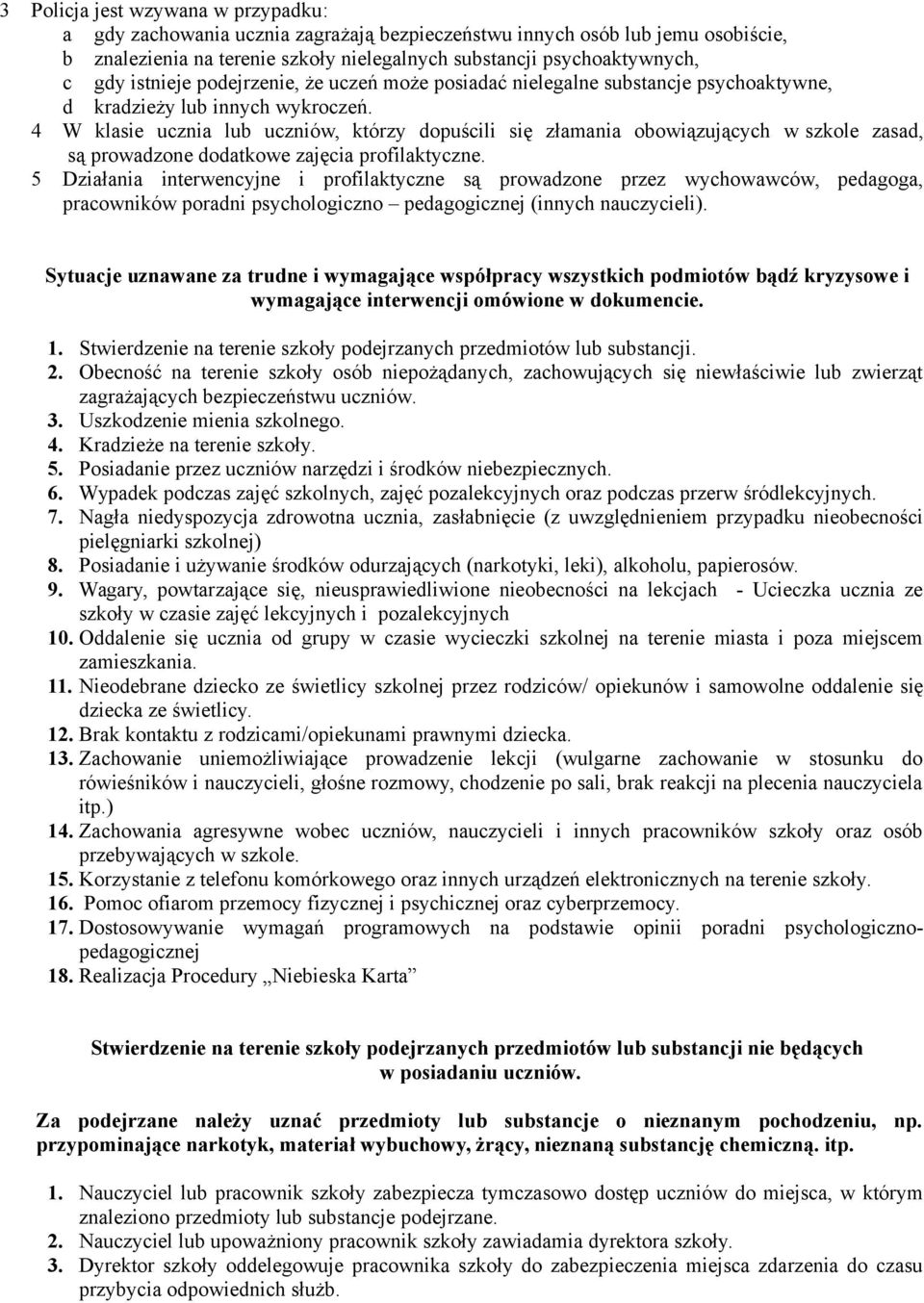 3 Policja jest wzywana w przypadku:
a gdy zachowania ucznia zagrażają bezpieczeństwu innych osób lub jemu osobiście,
b znalezienia na terenie szkoły nielegalnych substancji psychoaktywnych,
c gdy istnieje podejrzenie, że uczeń może posiadać nielegalne substancje psychoaktywne,
d kradzieży lub innych wykroczeń.
4 W klasie ucznia lub uczniów, którzy dopuścili się złamania obowiązujących w szkole zasad, są prowadzone dodatkowe zajęcia profilaktyczne.
5 Działania interwencyjne i profilaktyczne są prowadzone przez wychowawców, pedagoga, pracowników poradni psychologiczno – pedagogicznej (innych nauczycieli).

Sytuacje uznawane za trudne i wymagające współpracy wszystkich podmiotów bądź kryzysowe i wymagające interwencji omówione w dokumencie.

1. Stwierdzenie na terenie szkoły podejrzanych przedmiotów lub substancji.
2. Obecność na terenie szkoły osób niepożądanych, zachowujących się niewłaściwie lub zwierząt zagrażających bezpieczeństwu uczniów.
3. Uszkodzenie mienia szkolnego.
4. Kradzieże na terenie szkoły.
5. Posiadanie przez uczniów narzędzi i środków niebezpiecznych.
6. Wypadek podczas zajęć szkolnych, zajęć pozalekcyjnych oraz podczas przerw śródlekcyjnych.
7. Nagła niedyspozycja zdrowotna ucznia, zasłabnięcie (z uwzględnieniem przypadku nieobecności pielęgniarki szkolnej)
8. Posiadanie i używanie środków odurzających (narkotyki, leki), alkoholu, papierosów.
9. Wagary, powtarzające się, nieusprawiedliwione nieobecności na lekcjach - Ucieczka ucznia ze szkoły w czasie zajęć lekcyjnych i pozalekcyjnych
10. Oddalenie się ucznia od grupy w czasie wycieczki szkolnej na terenie miasta i poza miejscem zamieszkania.
11. Nieodebrane dziecko ze świetlicy szkolnej przez rodziców/ opiekunów i samowolne oddalenie się dziecka ze świetlicy.
12. Brak kontaktu z rodzicami/opiekunami prawnymi dziecka.
13. Zachowanie uniemożliwiające prowadzenie lekcji (wulgarne zachowanie w stosunku do rówieśników i nauczycieli, głośne rozmowy, chodzenie po sali, brak reakcji na plecenia nauczyciela itp.)
14. Zachowania agresywne wobec uczniów, nauczycieli i innych pracowników szkoły oraz osób przebywających w szkole.
15. Korzystanie z telefonu komórkowego oraz innych urządzeń elektronicznych na terenie szkoły.
16. Pomoc ofiarom przemocy fizycznej i psychicznej oraz cyberprzemocy.
17. Dostosowywanie wymagań programowych na podstawie opinii poradni psychologiczno-pedagogicznej
18. Realizacja Procedury „Niebieska Karta”

Stwierdzenie na terenie szkoły podejrzanych przedmiotów lub substancji nie będących w posiadaniu uczniów.

Za podejrzane należy uznać przedmioty lub substancje o nieznanym pochodzeniu, np. przypominające narkotyk, materiał wybuchowy, żrący, nieznaną substancję chemiczną. itp.

1. Nauczyciel lub pracownik szkoły zabezpiecza tymczasowo dostęp uczniów do miejsca, w którym znaleziono przedmioty lub substancje podejrzane.
2. Nauczyciel lub upoważniony pracownik szkoły zawiadamia dyrektora szkoły.
3. Dyrektor szkoły oddelegowuje pracownika szkoły do zabezpieczenia miejsca zdarzenia do czasu przybycia odpowiednich służb.